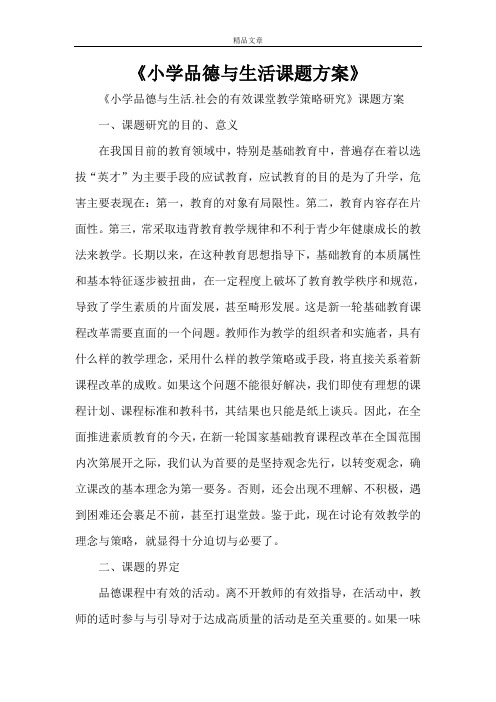 精品文章

《小学品德与生活课题方案》

《小学品德与生活.社会的有效课堂教学策略研究》课题方案

一、课题研究的目的、意义

在我国目前的教育领域中，特别是基础教育中，普遍存在着以选拔“英才”为主要手段的应试教育，应试教育的目的是为了升学，危害主要表现在：第一，教育的对象有局限性。第二，教育内容存在片面性。第三，常采取违背教育教学规律和不利于青少年健康成长的教法来教学。长期以来，在这种教育思想指导下，基础教育的本质属性和基本特征逐步被扭曲，在一定程度上破坏了教育教学秩序和规范，导致了学生素质的片面发展，甚至畸形发展。这是新一轮基础教育课程改革需要直面的一个问题。教师作为教学的组织者和实施者，具有什么样的教学理念，采用什么样的教学策略或手段，将直接关系着新课程改革的成败。如果这个问题不能很好解决，我们即使有理想的课程计划、课程标准和教科书，其结果也只能是纸上谈兵。因此，在全面推进素质教育的今天，在新一轮国家基础教育课程改革在全国范围内次第展开之际，我们认为首要的是坚持观念先行，以转变观念，确立课改的基本理念为第一要务。否则，还会出现不理解、不积极，遇到困难还会裹足不前，甚至打退堂鼓。鉴于此，现在讨论有效教学的理念与策略，就显得十分迫切与必要了。

二、课题的界定

品德课程中有效的活动。离不开教师的有效指导，在活动中，教师的适时参与与引导对于达成高质量的活动是至关重要的。如果一味